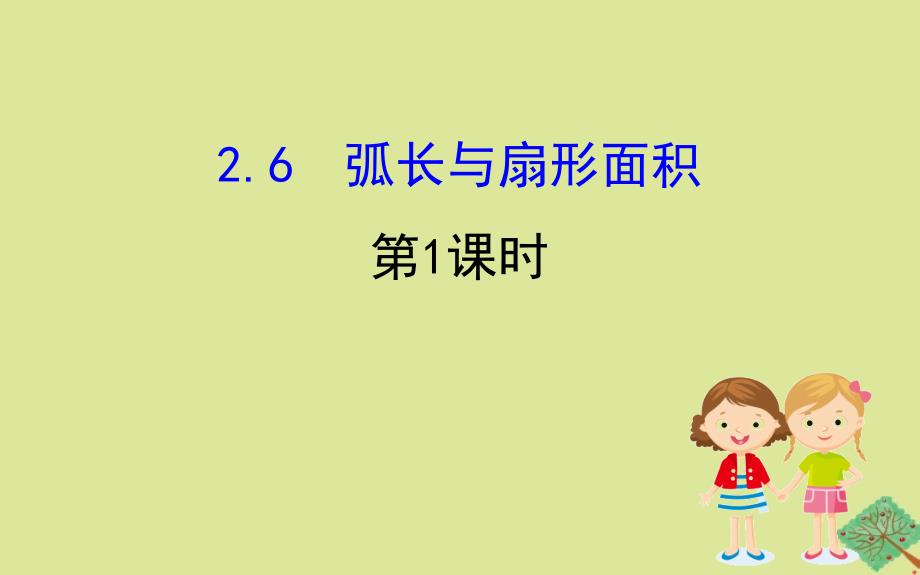 2.6 弧长与扇形面积

第1课时